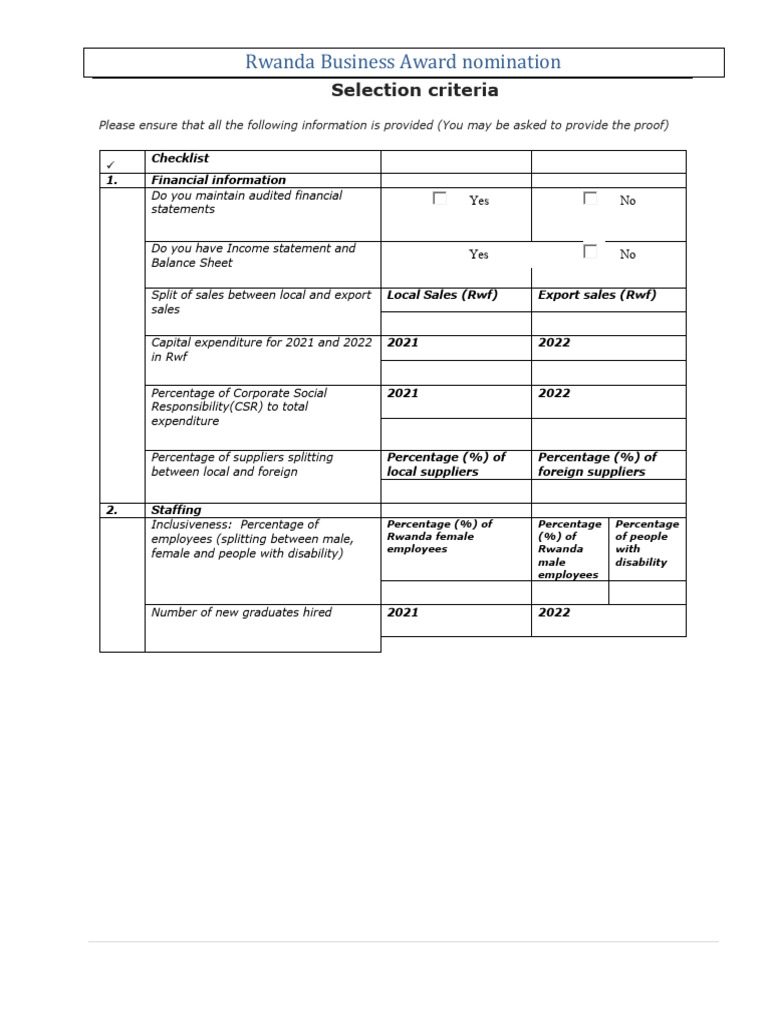 Rwanda Business Award nomination

Selection criteria

Please ensure that all the following information is provided (You may be asked to provide the proof)

| ✓ | Checklist | | | |
|---|---|---|---|---|
| 1. | Financial information | | | |
| | Do you maintain audited financial statements | Yes | No | |
| | Do you have Income statement and Balance Sheet | Yes | No | |
| | Split of sales between local and export sales | Local Sales (Rwf) | Export sales (Rwf) | |
| | Capital expenditure for 2021 and 2022 in Rwf | 2021 | 2022 | |
| | Percentage of Corporate Social Responsibility(CSR) to total expenditure | 2021 | 2022 | |
| | Percentage of suppliers splitting between local and foreign | Percentage (%) of local suppliers | Percentage (%) of foreign suppliers | |
| 2. | Staffing | | | |
| | Inclusiveness: Percentage of employees (splitting between male, female and people with disability) | Percentage (%) of Rwanda female employees | Percentage (%) of Rwanda male employees | Percentage of people with disability |
| | Number of new graduates hired | 2021 | 2022 | |